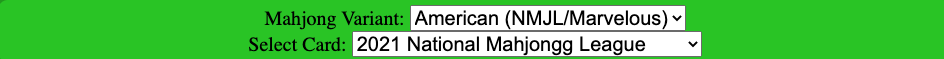 Mahjong Variant: American (NMJL/Marvelous)
Select Card: 2021 National Mahjongg League